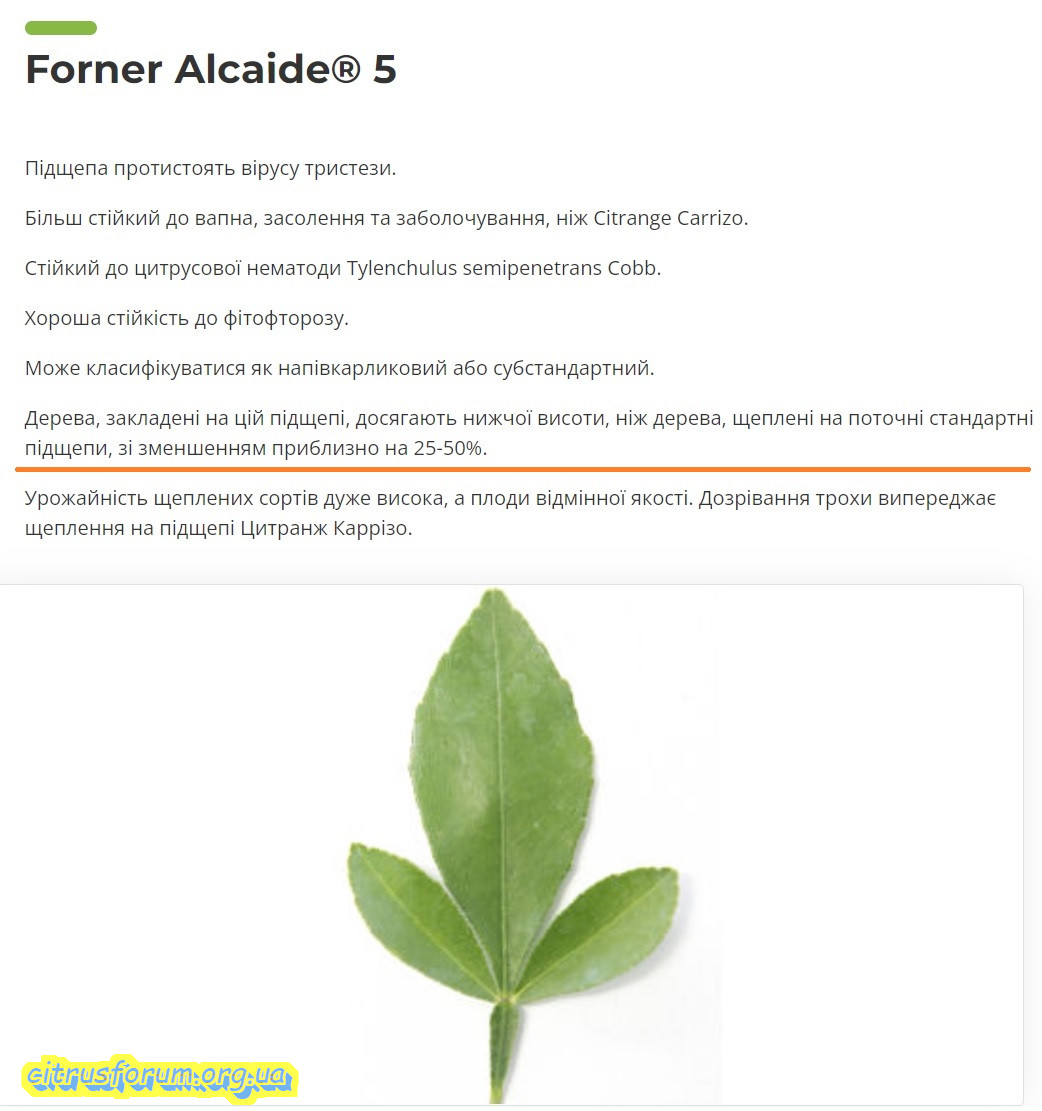 Forner Alcaide® 5

Підщепа протистоять вірусу тристези.

Більш стійкий до вапна, засолення та заболочування, ніж Citrange Carrizo.

Стійкий до цитрусової нематоди Tylenchulus semipenetrans Cobb.

Хороша стійкість до фітофторозу.

Може класифікуватися як напівкарликовий або субстандартний.

Дерева, закладені на цій підщепі, досягають нижчої висоти, ніж дерева, щеплені на поточні стандартні підщепи, зі зменшенням приблизно на 25-50%.

Урожайність щеплених сортів дуже висока, а плоди відмінної якості. Дозрівання трохи випереджає щеплення на підщепі Цитранж Каррізо.

citrusforum.org.ua